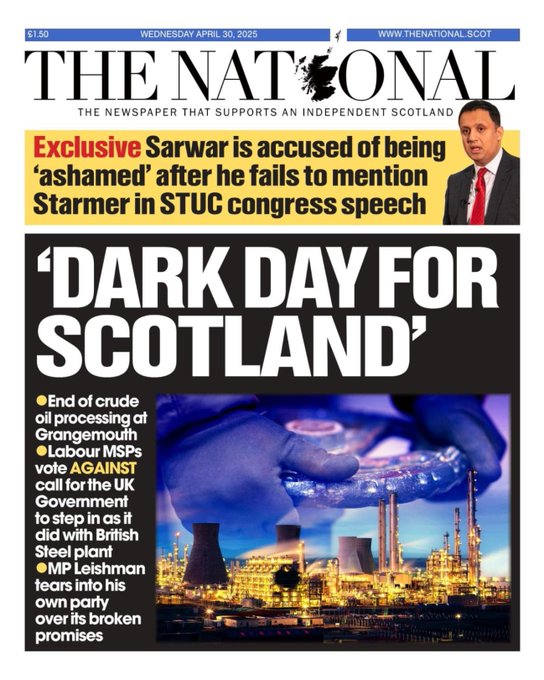 £1.50 WEDNESDAY APRIL 30, 2025 WWW.THENATIONAL.SCOT

THE NATIONAL

THE NEWSPAPER THAT SUPPORTS AN INDEPENDENT SCOTLAND

Exclusive Sarwar is accused of being 'ashamed' after he fails to mention Starmer in STUC congress speech

'DARK DAY FOR SCOTLAND'

●End of crude oil processing at Grangemouth
●Labour MSPs vote AGAINST call for the UK Government to step in as it did with British Steel plant
●MP Leishman tears into his own party over its broken promises